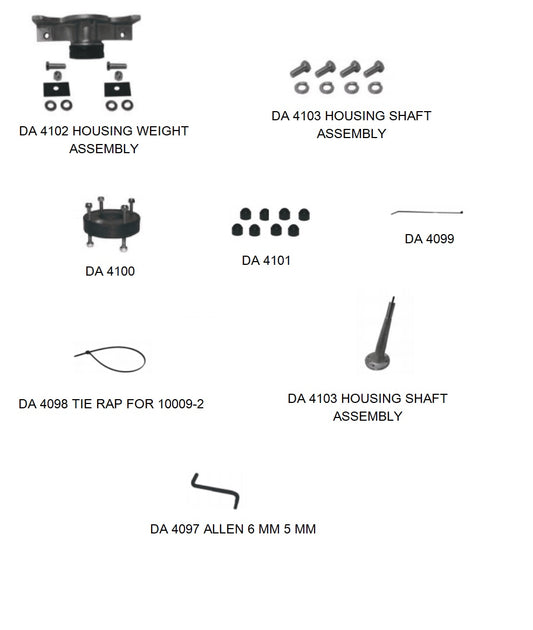 DA 4102 HOUSING WEIGHT ASSEMBLY

DA 4103 HOUSING SHAFT ASSEMBLY

DA 4100

DA 4101

DA 4099

DA 4098 TIE RAP FOR 10009-2

DA 4103 HOUSING SHAFT ASSEMBLY

DA 4097 ALLEN 6 MM 5 MM